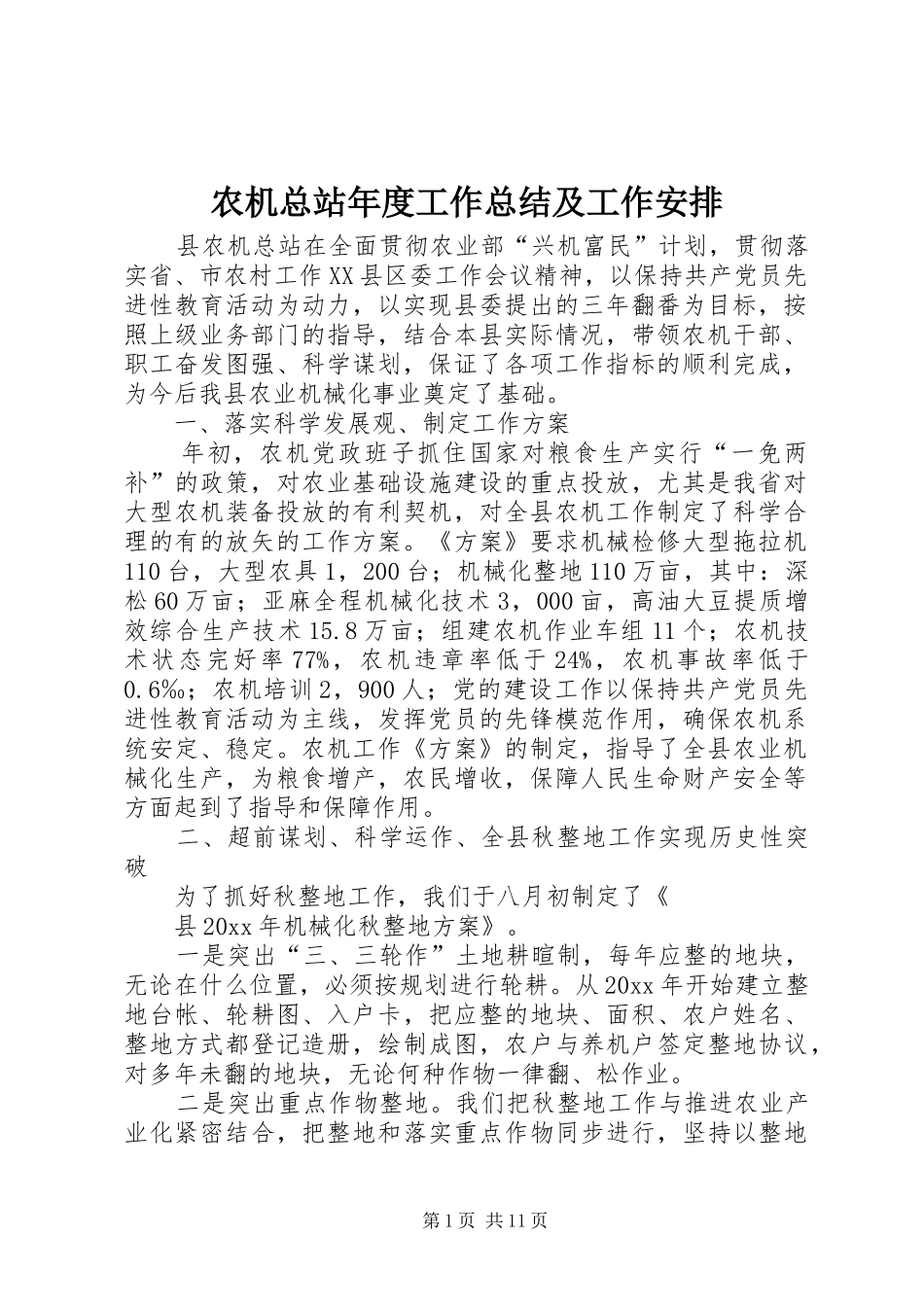 农机总站年度工作总结及工作安排

县农机总站在全面贯彻农业部“兴机富民”计划，贯彻落实省、市农村工作XX县区委工作会议精神，以保持共产党员先进性教育活动为动力，以实现县委提出的三年翻番为目标，按照上级业务部门的指导，结合本县实际情况，带领农机干部、职工奋发图强、科学谋划，保证了各项工作指标的顺利完成，为今后我县农业机械化事业奠定了基础。

一、落实科学发展观、制定工作方案

年初，农机党政班子抓住国家对粮食生产实行“一免两补”的政策，对农业基础设施建设的重点投放，尤其是我省对大型农机装备投放的有利契机，对全县农机工作制定了科学合理的有的放矢的工作方案。《方案》要求机械检修大型拖拉机110台，大型农具1，200台；机械化整地110万亩，其中：深松60万亩；亚麻全程机械化技术3，000亩，高油大豆提质增效综合生产技术15.8万亩；组建农机作业车组11个；农机技术状态完好率77%，农机违章率低于24%，农机事故率低于0.6‰；农机培训2，900人；党的建设工作以保持共产党员先进性教育活动为主线，发挥党员的先锋模范作用，确保农机系统安定、稳定。农机工作《方案》的制定，指导了全县农业机械化生产，为粮食增产，农民增收，保障人民生命财产安全等方面起到了指导和保障作用。

二、超前谋划、科学运作、全县秋整地工作实现历史性突破

为了抓好秋整地工作，我们于八月初制定了《

县20xx年机械化秋整地方案》。

一是突出“三、三轮作”土地耕暄制，每年应整的地块，无论在什么位置，必须按规划进行轮耕。从20xx年开始建立整地台帐、轮耕图、入户卡，把应整的地块、面积、农户姓名、整地方式都登记造册，绘制成图，农户与养机户签定整地协议，对多年未翻的地块，无论何种作物一律翻、松作业。

二是突出重点作物整地。我们把秋整地工作与推进农业产业化紧密结合，把整地和落实重点作物同步进行，坚持以整地

第1页 共11页